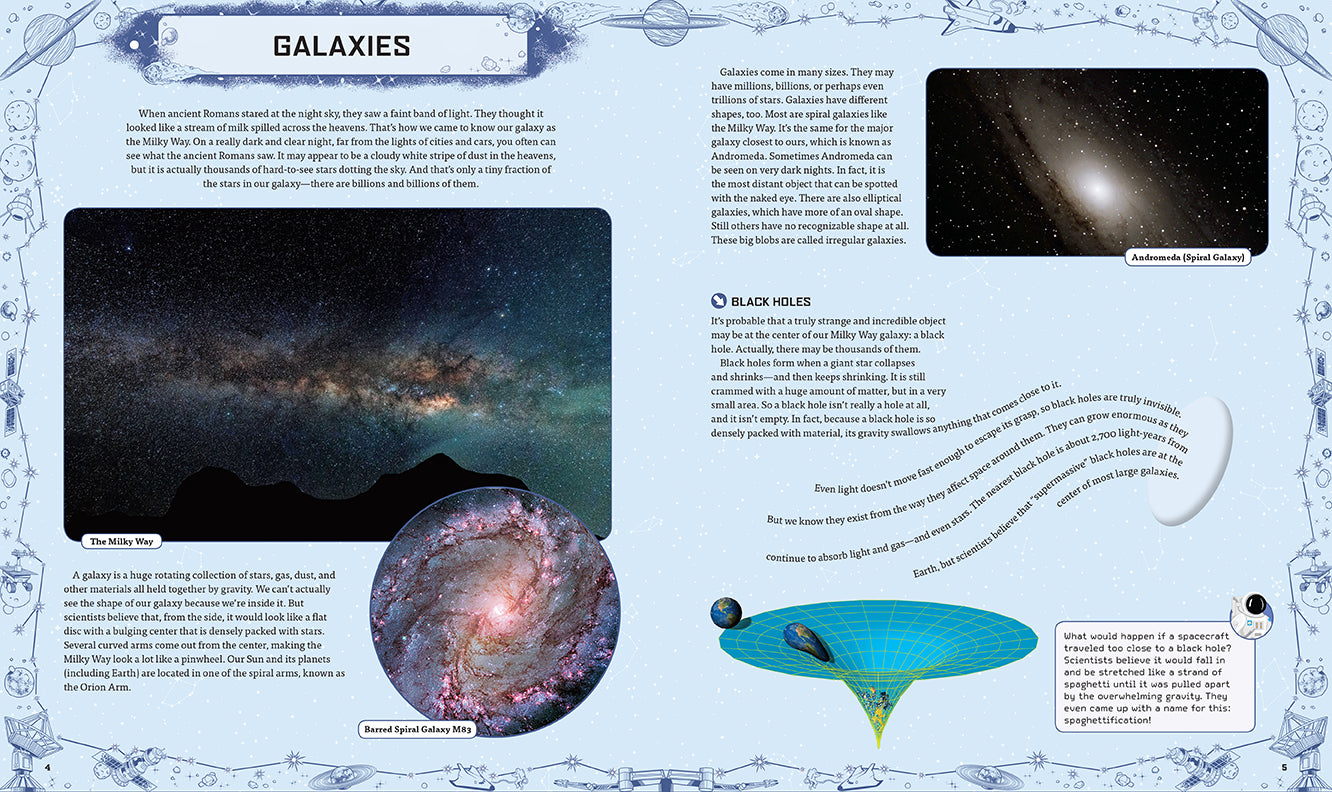 GALAXIES

When ancient Romans stared at the night sky, they saw a faint band of light. They thought it looked like a stream of milk spilled across the heavens. That's how we came to know our galaxy as the Milky Way. On a really dark and clear night, far from the lights of cities and cars, you often can see what the ancient Romans saw. It may appear to be a cloudy white stripe of dust in the heavens, but it is actually thousands of hard-to-see stars dotting the sky. And that's only a tiny fraction of the stars in our galaxy—there are billions and billions of them.

The Milky Way

A galaxy is a huge rotating collection of stars, gas, dust, and other materials all held together by gravity. We can't actually see the shape of our galaxy because we're inside it. But scientists believe that, from the side, it would look like a flat disc with a bulging center that is densely packed with stars. Several curved arms come out from the center, making the Milky Way look a lot like a pinwheel. Our Sun and its planets (including Earth) are located in one of the spiral arms, known as the Orion Arm.

Barred Spiral Galaxy M83

4

Galaxies come in many sizes. They may have millions, billions, or perhaps even trillions of stars. Galaxies have different shapes, too. Most are spiral galaxies like the Milky Way. It's the same for the major galaxy closest to ours, which is known as Andromeda. Sometimes Andromeda can be seen on very dark nights. In fact, it is the most distant object that can be spotted with the naked eye. There are also elliptical galaxies, which have more of an oval shape. Still others have no recognizable shape at all. These big blobs are called irregular galaxies.

Andromeda (Spiral Galaxy)

BLACK HOLES

It's probable that a truly strange and incredible object may be at the center of our Milky Way galaxy: a black hole. Actually, there may be thousands of them.

Black holes form when a giant star collapses and shrinks—and then keeps shrinking. It is still crammed with a huge amount of matter, but in a very small area. So a black hole isn't really a hole at all, and it isn't empty. In fact, because a black hole is so densely packed with material, its gravity swallows anything that comes close to it. Even light doesn't move fast enough to escape its grasp, so black holes are truly invisible. But we know they exist from the way they affect space around them. They can grow enormous as they continue to absorb light and gas—and even stars. The nearest black hole is about 2,700 light-years from Earth, but scientists believe that "supermassive" black holes are at the center of most large galaxies.

What would happen if a spacecraft traveled too close to a black hole? Scientists believe it would fall in and be stretched like a strand of spaghetti until it was pulled apart by the overwhelming gravity. They even came up with a name for this: spaghettification!

5